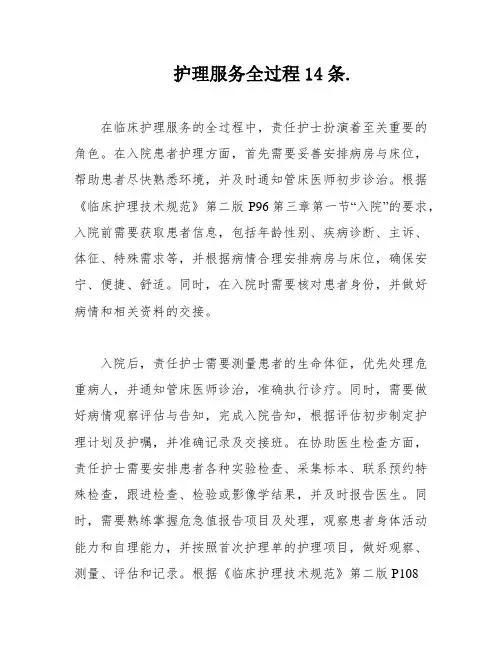 护理服务全过程 14 条.

在临床护理服务的全过程中，责任护士扮演着至关重要的角色。在入院患者护理方面，首先需要妥善安排病房与床位，帮助患者尽快熟悉环境，并及时通知管床医师初步诊治。根据《临床护理技术规范》第二版 P96 第三章第一节“入院”的要求，入院前需要获取患者信息，包括年龄性别、疾病诊断、主诉、体征、特殊需求等，并根据病情合理安排病房与床位，确保安宁、便捷、舒适。同时，在入院时需要核对患者身份，并做好病情和相关资料的交接。

入院后，责任护士需要测量患者的生命体征，优先处理危重病人，并通知管床医师诊治，准确执行诊疗。同时，需要做好病情观察评估与告知，完成入院告知，根据评估初步制定护理计划及护嘱，并准确记录及交接班。在协助医生检查方面，责任护士需要安排患者各种实验检查、采集标本、联系预约特殊检查，跟进检查、检验或影像学结果，并及时报告医生。同时，需要熟练掌握危急值报告项目及处理，观察患者身体活动能力和自理能力，并按照首次护理单的护理项目，做好观察、测量、评估和记录。根据《临床护理技术规范》第二版 P108